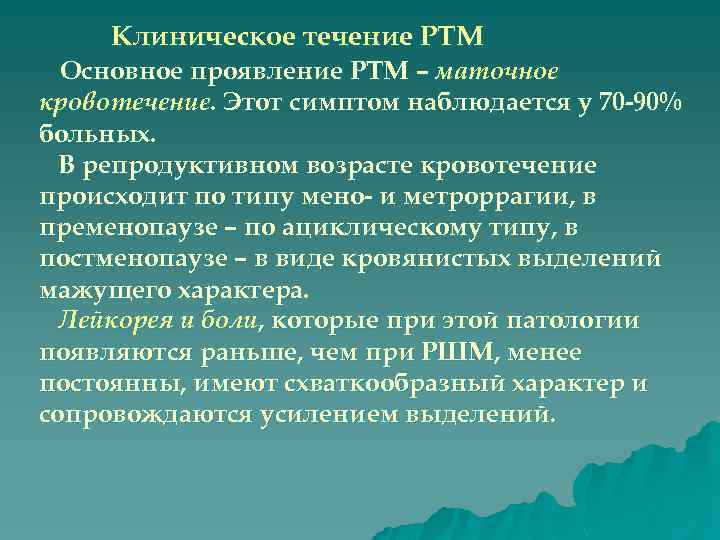 Клиническое течение РТМ

Основное проявление РТМ – маточное кровотечение. Этот симптом наблюдается у 70-90% больных.

В репродуктивном возрасте кровотечение происходит по типу мено- и метроррагии, в пременопаузе – по ациклическому типу, в постменопаузе – в виде кровянистых выделений мажущего характера.

Лейкорея и боли, которые при этой патологии появляются раньше, чем при РШМ, менее постоянны, имеют схваткообразный характер и сопровождаются усилением выделений.